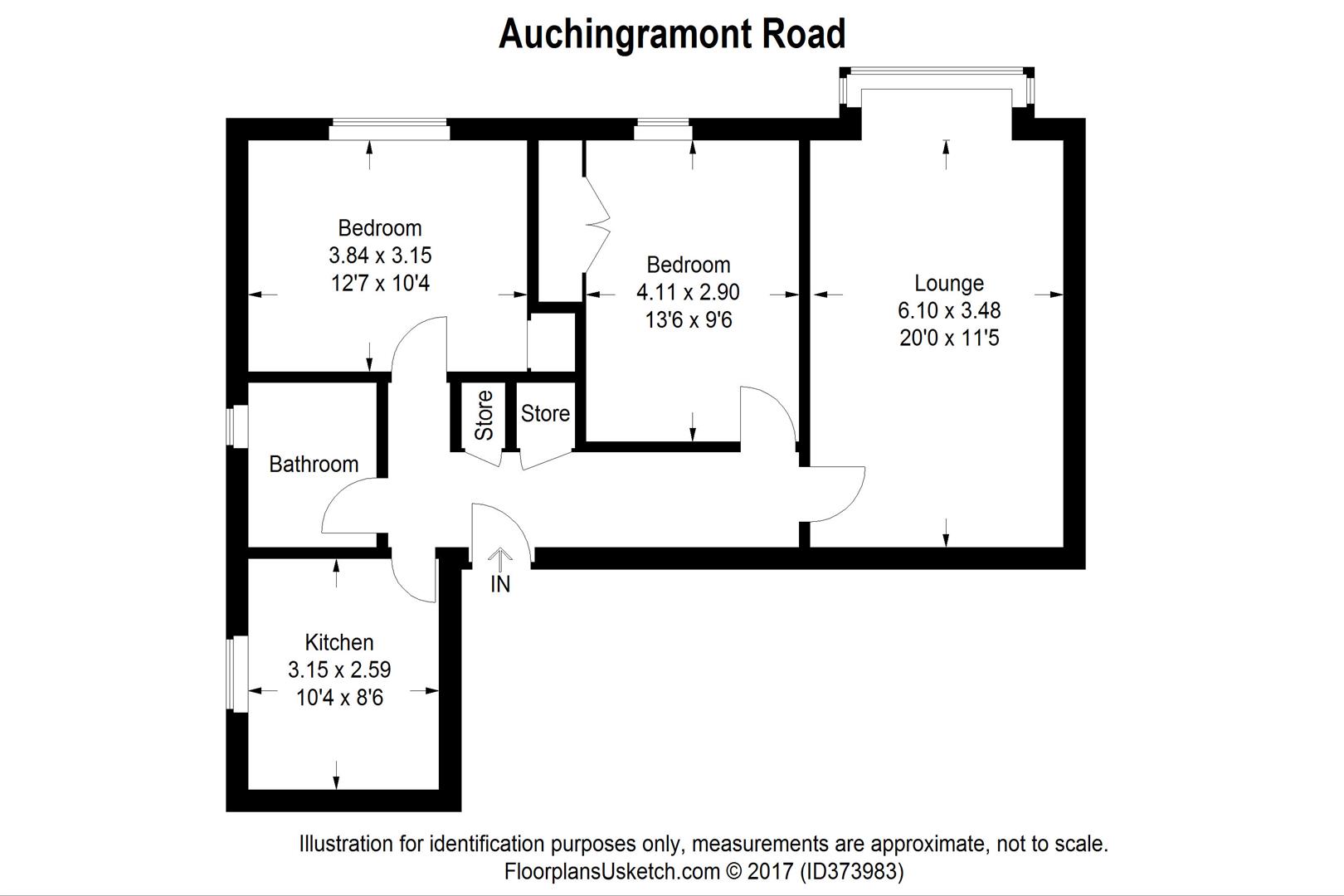 Auchingramont Road

Bedroom
3.84 x 3.15
12'7 x 10'4

Bedroom
4.11 x 2.90
13'6 x 9'6

Lounge
6.10 x 3.48
20'0 x 11'5

Store

Store

Bathroom

IN

Kitchen
3.15 x 2.59
10'4 x 8'6

Illustration for identification purposes only, measurements are approximate, not to scale.
FloorplansUsketch.com © 2017 (ID373983)